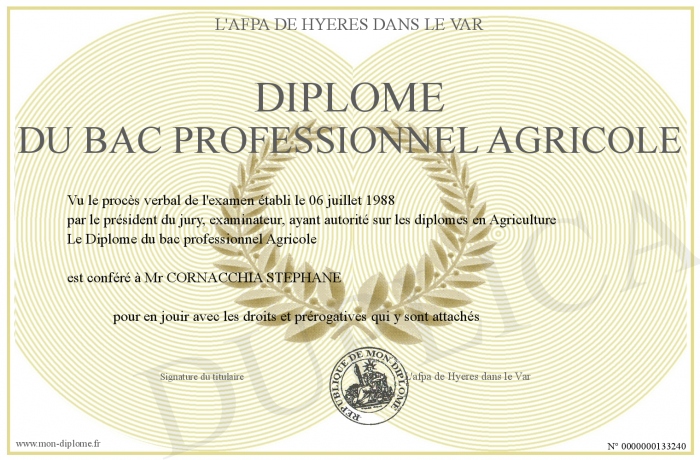 L'AFPA DE HYERES DANS LE VAR

DIPLOME
DU BAC PROFESSIONNEL AGRICOLE

Vu le procès verbal de l'examen établi le 06 juillet 1988
par le président du jury, examinateur, ayant autorité sur les diplomes en Agriculture
Le Diplome du bac professionnel Agricole

est conféré à Mr CORNACCHIA STEPHANE

pour en jouir avec les droits et prérogatives qui y sont attachés

Signature du titulaire

REPUBLIQUE DE MON DIPLOME

L'afpa de Hyeres dans le Var

www.mon-diplome.fr

N° 0000000133240

DUPLICA